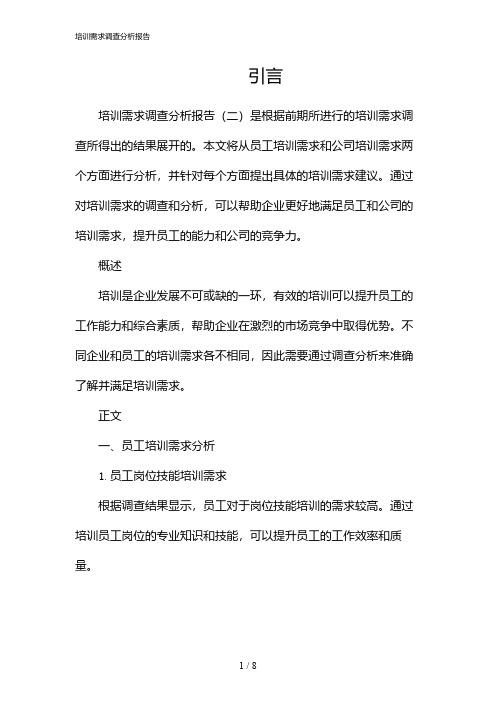 培训需求调查分析报告

引言

培训需求调查分析报告（二）是根据前期所进行的培训需求调查所得出的结果展开的。本文将从员工培训需求和公司培训需求两个方面进行分析，并针对每个方面提出具体的培训需求建议。通过对培训需求的调查和分析，可以帮助企业更好地满足员工和公司的培训需求，提升员工的能力和公司的竞争力。

概述

培训是企业发展不可或缺的一环，有效的培训可以提升员工的工作能力和综合素质，帮助企业在激烈的市场竞争中取得优势。不同企业和员工的培训需求各不相同，因此需要通过调查分析来准确了解并满足培训需求。

正文

一、员工培训需求分析

1. 员工岗位技能培训需求

根据调查结果显示，员工对于岗位技能培训的需求较高。通过培训员工岗位的专业知识和技能，可以提升员工的工作效率和质量。

1 / 8